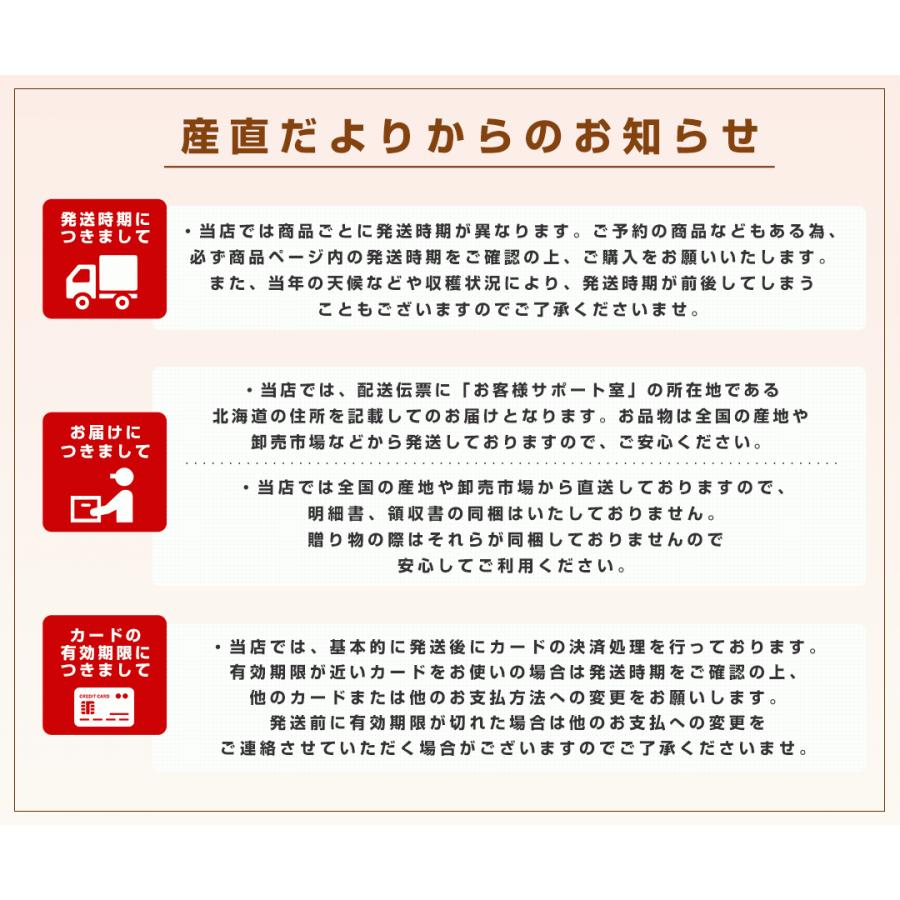 産直だよりからのお知らせ

発送時期につきまして

・当店では商品ごとに発送時期が異なります。ご予約の商品などもある為、必ず商品ページ内の発送時期をご確認の上、ご購入をお願いいたします。また、当年の天候などや収穫状況により、発送時期が前後してしまうこともございますのでご了承くださいませ。

お届けにつきまして

・当店では、配送伝票に「お客様サポート室」の所在地である北海道の住所を記載してのお届けとなります。お品物は全国の産地や卸売市場などから発送しておりますので、ご安心ください。

・当店では全国の産地や卸売市場から直送しておりますので、明細書、領収書の同梱はいたしておりません。贈り物の際はそれらが同梱しておりませんので安心してご利用ください。

カードの有効期限につきまして

CREDIT CARD

・当店では、基本的に発送後にカードの決済処理を行っております。有効期限が近いカードをお使いの場合は発送時期をご確認の上、他のカードまたは他のお支払方法への変更をお願いします。発送前に有効期限が切れた場合は他のお支払への変更をご連絡させていただく場合がございますのでご了承くださいませ。